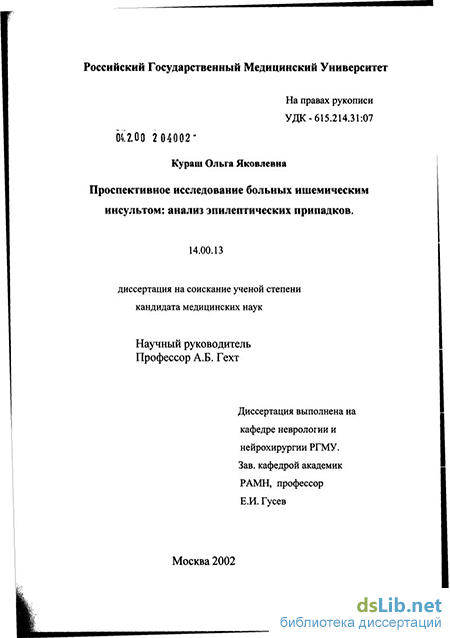 Российский Государственный Медицинский Университет

На правах рукописи
УДК - 615.214.31:07

04.2.00 2 04002 -

Кураш Ольга Яковлевна

Проспективное исследование больных ишемическим инсультом: анализ эпилептических припадков.

14.00.13

диссертация на соискание ученой степени
кандидата медицинских наук

Научный руководитель
Профессор А.Б. Гехт

Диссертация выполнена на кафедре неврологии и нейрохирургии РГМУ.
Зав. кафедрой академик РАМН, профессор
Е.И. Гусев

Москва 2002

dsLib.net
библиотека диссертаций